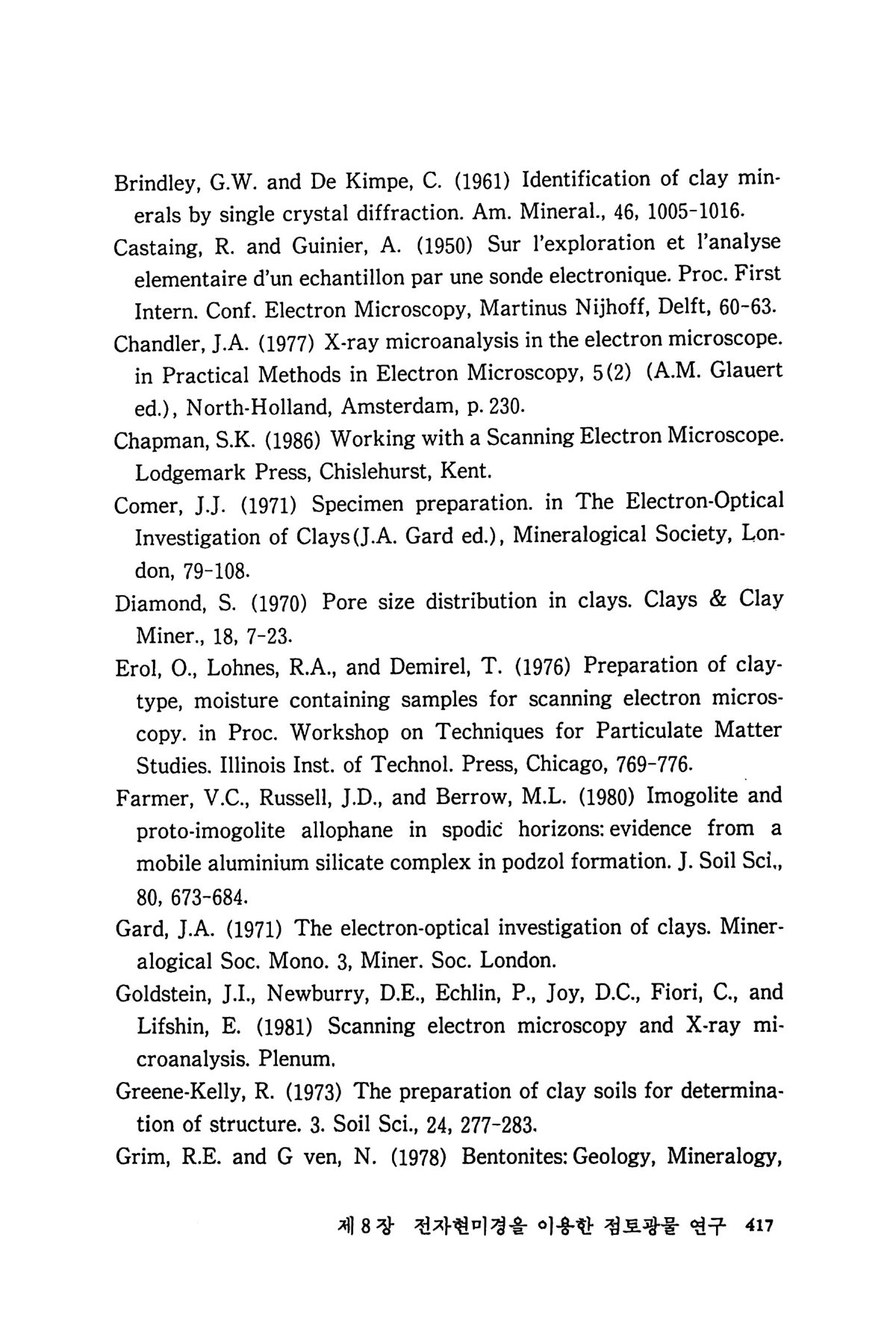 Brindley, G.W. and De Kimpe, C. (1961) Identification of clay minerals by single crystal diffraction. Am. Mineral., 46, 1005-1016.
Castaing, R. and Guinier, A. (1950) Sur l'exploration et l'analyse elementaire d'un echantillon par une sonde electronique. Proc. First Intern. Conf. Electron Microscopy, Martinus Nijhoff, Delft, 60-63.
Chandler, J.A. (1977) X-ray microanalysis in the electron microscope. in Practical Methods in Electron Microscopy, 5(2) (A.M. Glauert ed.), North-Holland, Amsterdam, p. 230.
Chapman, S.K. (1986) Working with a Scanning Electron Microscope. Lodgemark Press, Chislehurst, Kent.
Comer, J.J. (1971) Specimen preparation. in The Electron-Optical Investigation of Clays(J.A. Gard ed.), Mineralogical Society, London, 79-108.
Diamond, S. (1970) Pore size distribution in clays. Clays & Clay Miner., 18, 7-23.
Erol, O., Lohnes, R.A., and Demirel, T. (1976) Preparation of clay-type, moisture containing samples for scanning electron microscopy. in Proc. Workshop on Techniques for Particulate Matter Studies. Illinois Inst. of Technol. Press, Chicago, 769-776.
Farmer, V.C., Russell, J.D., and Berrow, M.L. (1980) Imogolite and proto-imogolite allophane in spodic horizons: evidence from a mobile aluminium silicate complex in podzol formation. J. Soil Sci., 80, 673-684.
Gard, J.A. (1971) The electron-optical investigation of clays. Mineralogical Soc. Mono. 3, Miner. Soc. London.
Goldstein, J.I., Newburry, D.E., Echlin, P., Joy, D.C., Fiori, C., and Lifshin, E. (1981) Scanning electron microscopy and X-ray microanalysis. Plenum.
Greene-Kelly, R. (1973) The preparation of clay soils for determination of structure. 3. Soil Sci., 24, 277-283.
Grim, R.E. and G ven, N. (1978) Bentonites: Geology, Mineralogy,

제 8 장 전자현미경을 이용한 점토광물 연구 417